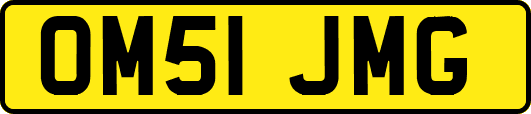 OM51 JMG